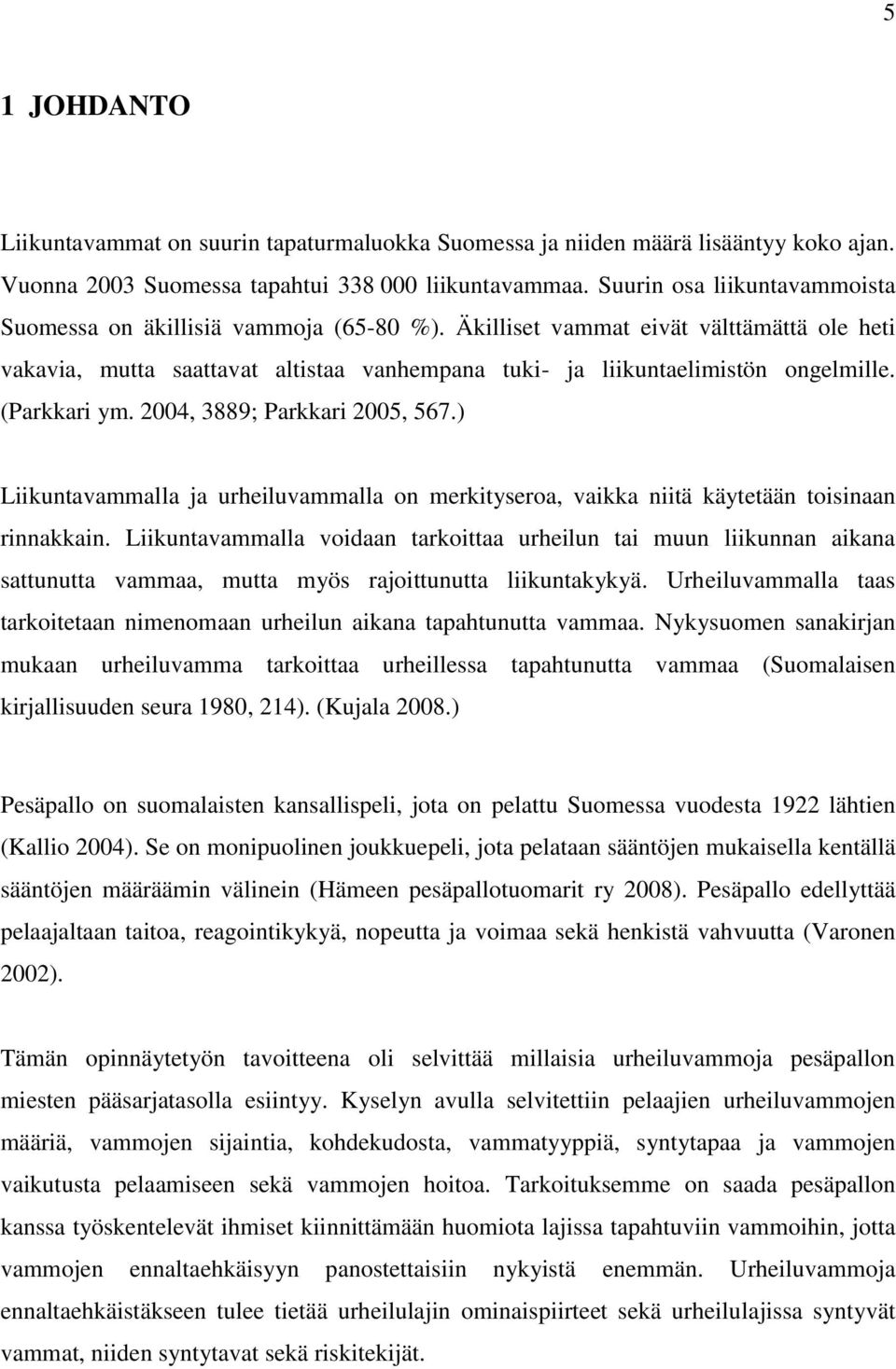 5

1 JOHDANTO

Liikuntavammat on suurin tapaturmaluokka Suomessa ja niiden määrä lisääntyy koko ajan. Vuonna 2003 Suomessa tapahtui 338 000 liikuntavammaa. Suurin osa liikuntavammoista Suomessa on äkillisiä vammoja (65-80 %). Äkilliset vammat eivät välttämättä ole heti vakavia, mutta saattavat altistaa vanhempana tuki- ja liikuntaelimistön ongelmille. (Parkkari ym. 2004, 3889; Parkkari 2005, 567.)

Liikuntavammalla ja urheiluvammalla on merkityseroa, vaikka niitä käytetään toisinaan rinnakkain. Liikuntavammalla voidaan tarkoittaa urheilun tai muun liikunnan aikana sattunutta vammaa, mutta myös rajoittunutta liikuntakykyä. Urheiluvammalla taas tarkoitetaan nimenomaan urheilun aikana tapahtunutta vammaa. Nykysuomen sanakirjan mukaan urheiluvamma tarkoittaa urheillessa tapahtunutta vammaa (Suomalaisen kirjallisuuden seura 1980, 214). (Kujala 2008.)

Pesäpallo on suomalaisten kansallispeli, jota on pelattu Suomessa vuodesta 1922 lähtien (Kallio 2004). Se on monipuolinen joukkuepeli, jota pelataan sääntöjen mukaisella kentällä sääntöjen määräämin välinein (Hämeen pesäpallotuomarit ry 2008). Pesäpallo edellyttää pelaajaltaan taitoa, reagointikykyä, nopeutta ja voimaa sekä henkistä vahvuutta (Varonen 2002).

Tämän opinnäytetyön tavoitteena oli selvittää millaisia urheiluvammoja pesäpallon miesten pääsarjatasolla esiintyy. Kyselyn avulla selvitettiin pelaajien urheiluvammojen määriä, vammojen sijaintia, kohdekudosta, vammatyyppiä, syntytapaa ja vammojen vaikutusta pelaamiseen sekä vammojen hoitoa. Tarkoituksemme on saada pesäpallon kanssa työskentelevät ihmiset kiinnittämään huomiota lajissa tapahtuviin vammoihin, jotta vammojen ennaltaehkäisyyn panostettaisiin nykyistä enemmän. Urheiluvammoja ennaltaehkäistäkseen tulee tietää urheilulajin ominaispiirteet sekä urheilulajissa syntyvät vammat, niiden syntytavat sekä riskitekijät.